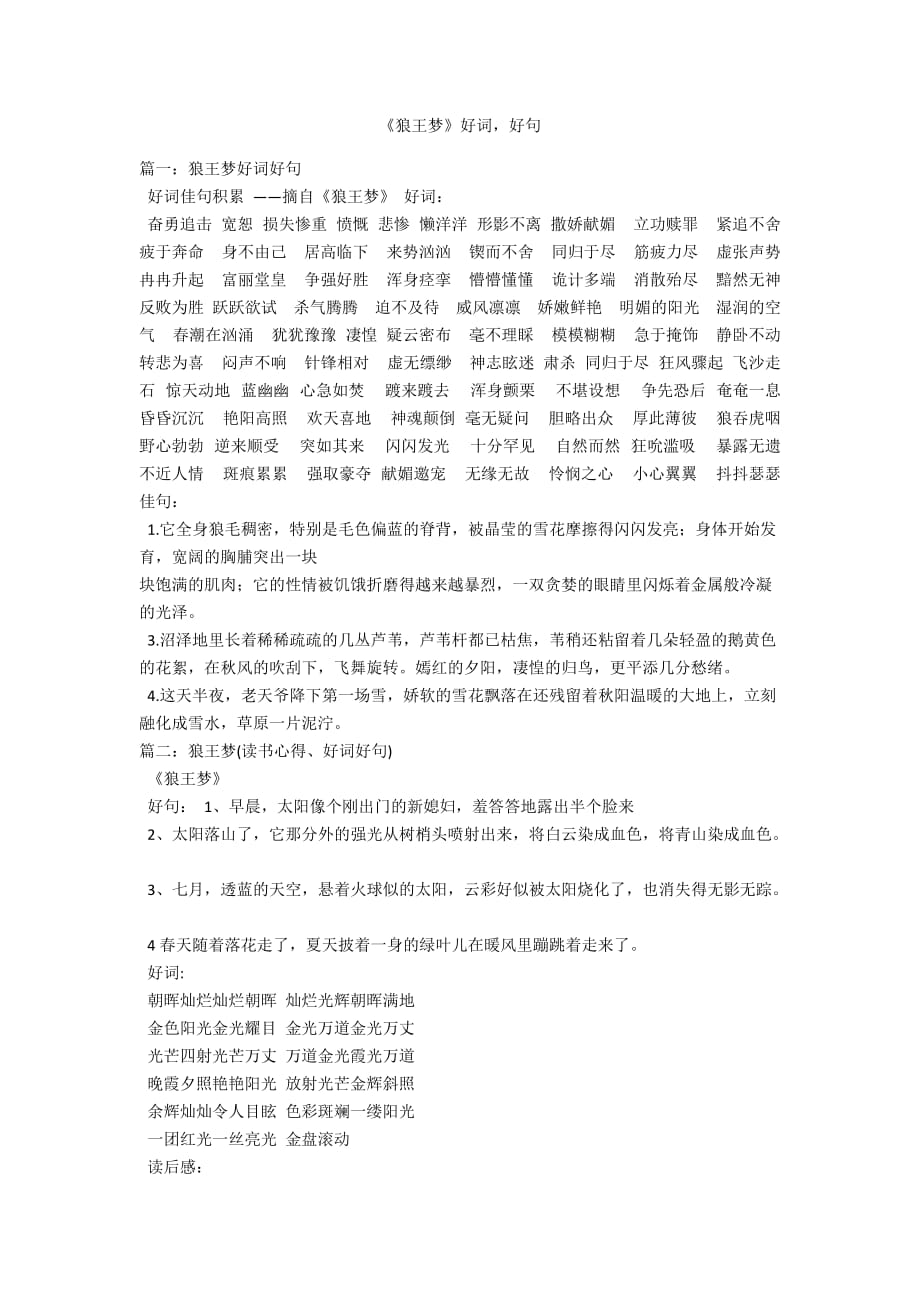 《狼王梦》好词，好句

篇一：狼王梦好词好句

好词佳句积累 ——摘自《狼王梦》 好词：

奋勇追击 宽恕 损失惨重 愤慨 悲惨 懒洋洋 形影不离 撒娇献媚 立功赎罪 紧追不舍 疲于奔命 身不由己 居高临下 来势汹汹 锲而不舍 同归于尽 筋疲力尽 虚张声势 冉冉升起 富丽堂皇 争强好胜 浑身痉挛 懵懵懂懂 诡计多端 消散殆尽 黯然无神 反败为胜 跃跃欲试 杀气腾腾 迫不及待 威风凛凛 娇嫩鲜艳 明媚的阳光 湿润的空气 春潮在汹涌 犹犹豫豫 凄惶 疑云密布 毫不理睬 模模糊糊 急于掩饰 静卧不动 转悲为喜 闷声不响 针锋相对 虚无缥缈 神志眩迷 肃杀 同归于尽 狂风骤起 飞沙走石 惊天动地 蓝幽幽 心急如焚 踱来踱去 浑身颤栗 不堪设想 争先恐后 奄奄一息 昏昏沉沉 艳阳高照 欢天喜地 神魂颠倒 毫无疑问 胆略出众 厚此薄彼 狼吞虎咽 野心勃勃 逆来顺受 突如其来 闪闪发光 十分罕见 自然而然 狂吮滥吸 暴露无遗 不近人情 斑痕累累 强取豪夺 献媚邀宠 无缘无故 怜悯之心 小心翼翼 抖抖瑟瑟

佳句：

1.它全身狼毛稠密，特别是毛色偏蓝的脊背，被晶莹的雪花摩擦得闪闪发亮；身体开始发育，宽阔的胸脯突出一块

块饱满的肌肉；它的性情被饥饿折磨得越来越暴烈，一双贪婪的眼睛里闪烁着金属般冷凝的光泽。

3.沼泽地里长着稀稀疏疏的几丛芦苇，芦苇杆都已枯焦，苇稍还粘留着几朵轻盈的鹅黄色的花絮，在秋风的吹刮下，飞舞旋转。嫣红的夕阳，凄惶的归鸟，更平添几分愁绪。

4.这天半夜，老天爷降下第一场雪，娇软的雪花飘落在还残留着秋阳温暖的大地上，立刻融化成雪水，草原一片泥泞。

篇二：狼王梦(读书心得、好词好句)

《狼王梦》

好句： 1、早晨，太阳像个刚出门的新媳妇，羞答答地露出半个脸来

2、太阳落山了，它那分外的强光从树梢头喷射出来，将白云染成血色，将青山染成血色。

3、七月，透蓝的天空，悬着火球似的太阳，云彩好似被太阳烧化了，也消失得无影无踪。

4 春天随着落花走了，夏天披着一身的绿叶儿在暖风里蹦跳着走来了。

好词:

朝晖灿烂灿烂朝晖 灿烂光辉朝晖满地

金色阳光金光耀目 金光万道金光万丈

光芒四射光芒万丈 万道金光霞光万道

晚霞夕照艳艳阳光 放射光芒金辉斜照

余辉灿灿令人目眩 色彩斑斓一缕阳光

一团红光一丝亮光 金盘滚动

读后感：